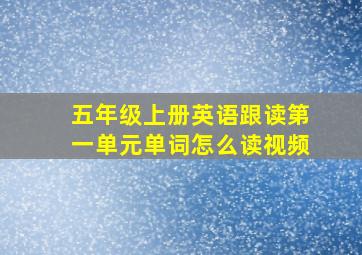 五年级上册英语跟读第一单元单词怎么读视频